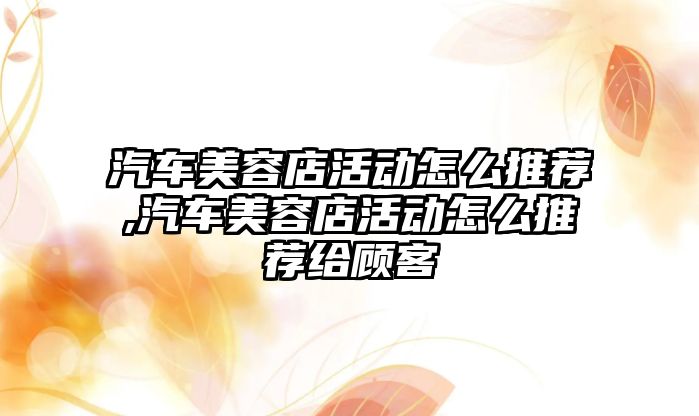 汽车美容店活动怎么推荐,汽车美容店活动怎么推荐给顾客